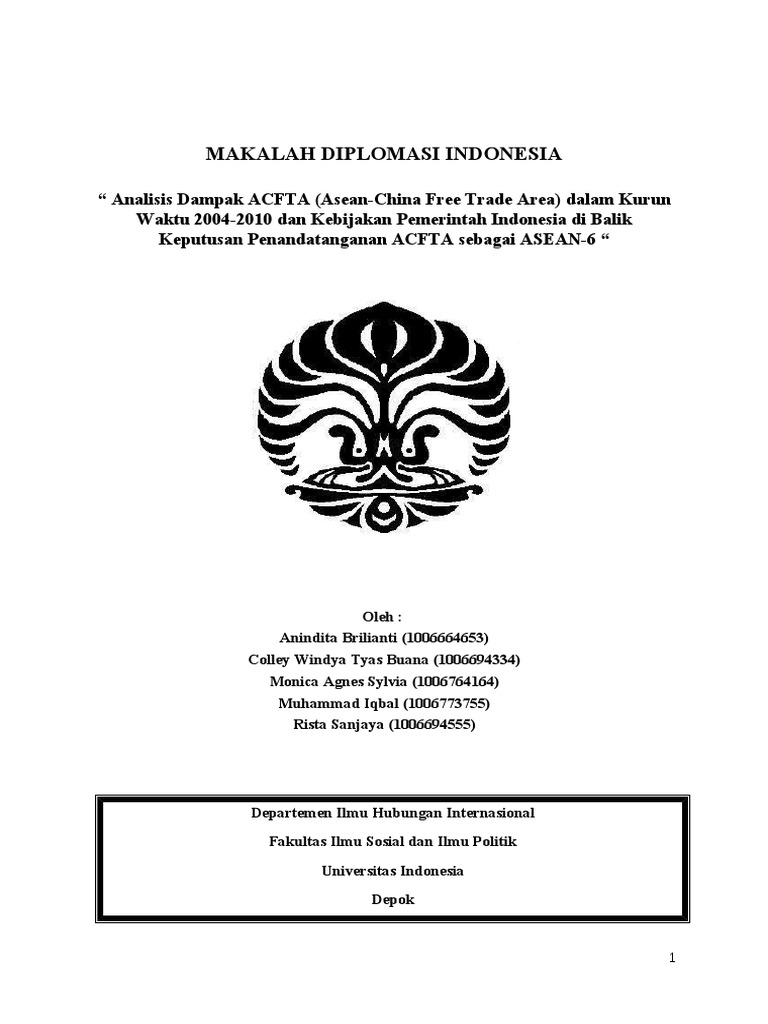 MAKALAH DIPLOMASI INDONESIA

“ Analisis Dampak ACFTA (Asean-China Free Trade Area) dalam Kurun Waktu 2004-2010 dan Kebijakan Pemerintah Indonesia di Balik Keputusan Penandatanganan ACFTA sebagai ASEAN-6 “

Oleh :
Anindita Brilianti (1006664653)
Colley Windya Tyas Buana (1006694334)
Monica Agnes Sylvia (1006764164)
Muhammad Iqbal (1006773755)
Rista Sanjaya (1006694555)

Departemen Ilmu Hubungan Internasional

Fakultas Ilmu Sosial dan Ilmu Politik

Universitas Indonesia

Depok

1